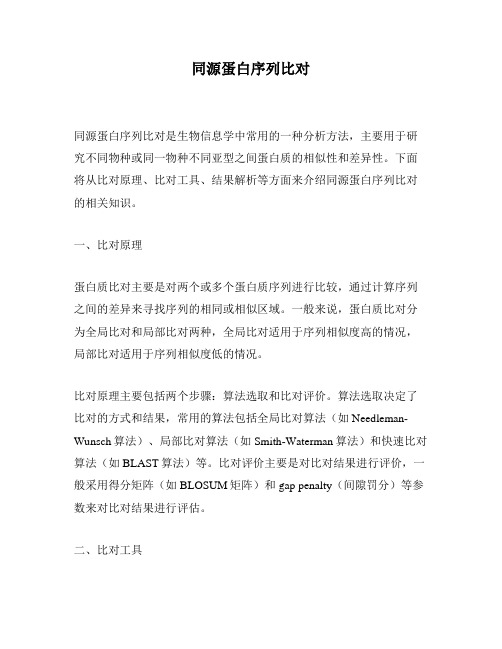 同源蛋白序列比对

同源蛋白序列比对是生物信息学中常用的一种分析方法，主要用于研究不同物种或同一物种不同亚型之间蛋白质的相似性和差异性。下面将从比对原理、比对工具、结果解析等方面来介绍同源蛋白序列比对的相关知识。

一、比对原理

蛋白质比对主要是对两个或多个蛋白质序列进行比较，通过计算序列之间的差异来寻找序列的相同或相似区域。一般来说，蛋白质比对分为全局比对和局部比对两种，全局比对适用于序列相似度高的情况，局部比对适用于序列相似度低的情况。

比对原理主要包括两个步骤：算法选取和比对评价。算法选取决定了比对的方式和结果，常用的算法包括全局比对算法（如 Needleman-Wunsch 算法）、局部比对算法（如 Smith-Waterman 算法）和快速比对算法（如 BLAST 算法）等。比对评价主要是对比对结果进行评价，一般采用得分矩阵（如 BLOSUM 矩阵）和 gap penalty（间隙罚分）等参数来对比对结果进行评估。

二、比对工具